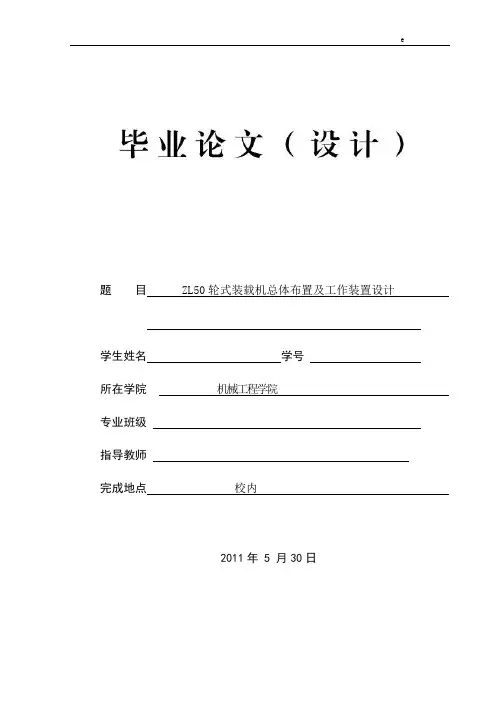 e

毕业论文（设计）

题　　目 ZL50 轮式装载机总体布置及工作装置设计

学生姓名 学号

所在学院 机械工程学院

专业班级

指导教师

完成地点 校内

2011 年 5 月 30 日